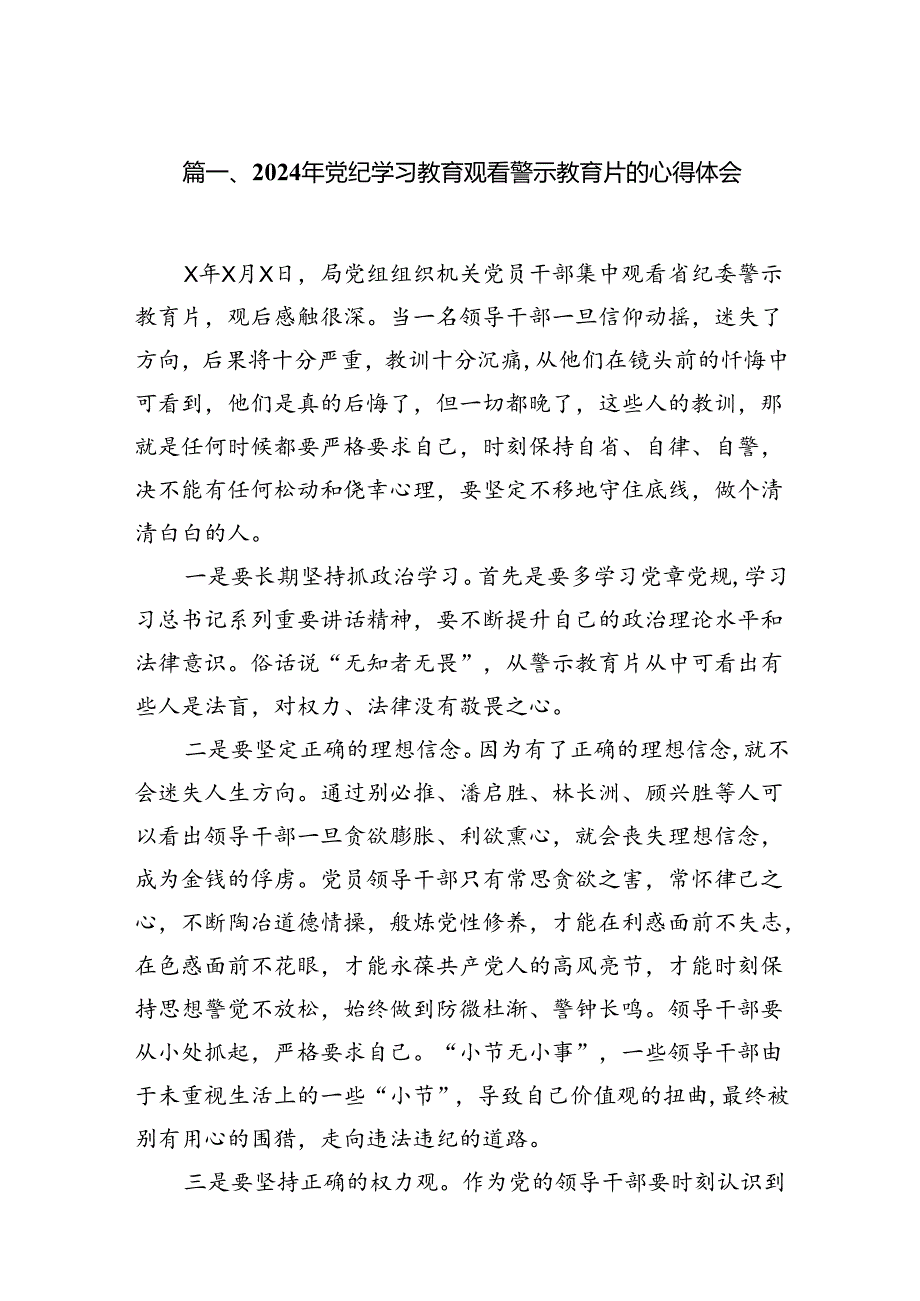 篇一、2024年党纪学习教育观看警示教育片的心得体会

X年X月X日，局党组组织机关党员干部集中观看省纪委警示教育片，观后感触很深。当一名领导干部一旦信仰动摇，迷失了方向，后果将十分严重，教训十分沉痛，从他们在镜头前的忏悔中可看到，他们是真的后悔了，但一切都晚了，这些人的教训，那就是任何时候都要严格要求自己，时刻保持自省、自律、自警，决不能有任何松动和侥幸心理，要坚定不移地守住底线，做个清清白白的人。

一是要长期坚持抓政治学习。首先是要多学习党章党规，学习习总书记系列重要讲话精神，要不断提升自己的政治理论水平和法律意识。俗话说“无知者无畏”，从警示教育片从中可看出有些人是法盲，对权力、法律没有敬畏之心。

二是要坚定正确的理想信念。因为有了正确的理想信念，就不会迷失人生方向。通过别必推、潘启胜、林长洲、顾兴胜等人可以看出领导干部一旦贪欲膨胀、利欲熏心，就会丧失理想信念，成为金钱的俘虏。党员领导干部只有常思贪欲之害，常怀律己之心，不断陶冶道德情操，般炼党性修养，才能在利惑面前不失志，在色惑面前不花眼，才能永葆共产党人的高风亮节，才能时刻保持思想警觉不放松，始终做到防微杜渐、警钟长鸣。领导干部要从小处抓起，严格要求自己。“小节无小事”，一些领导干部由于未重视生活上的一些“小节”，导致自己价值观的扭曲，最终被别有用心的围猎，走向违法违纪的道路。

三是要坚持正确的权力观。作为党的领导干部要时刻认识到